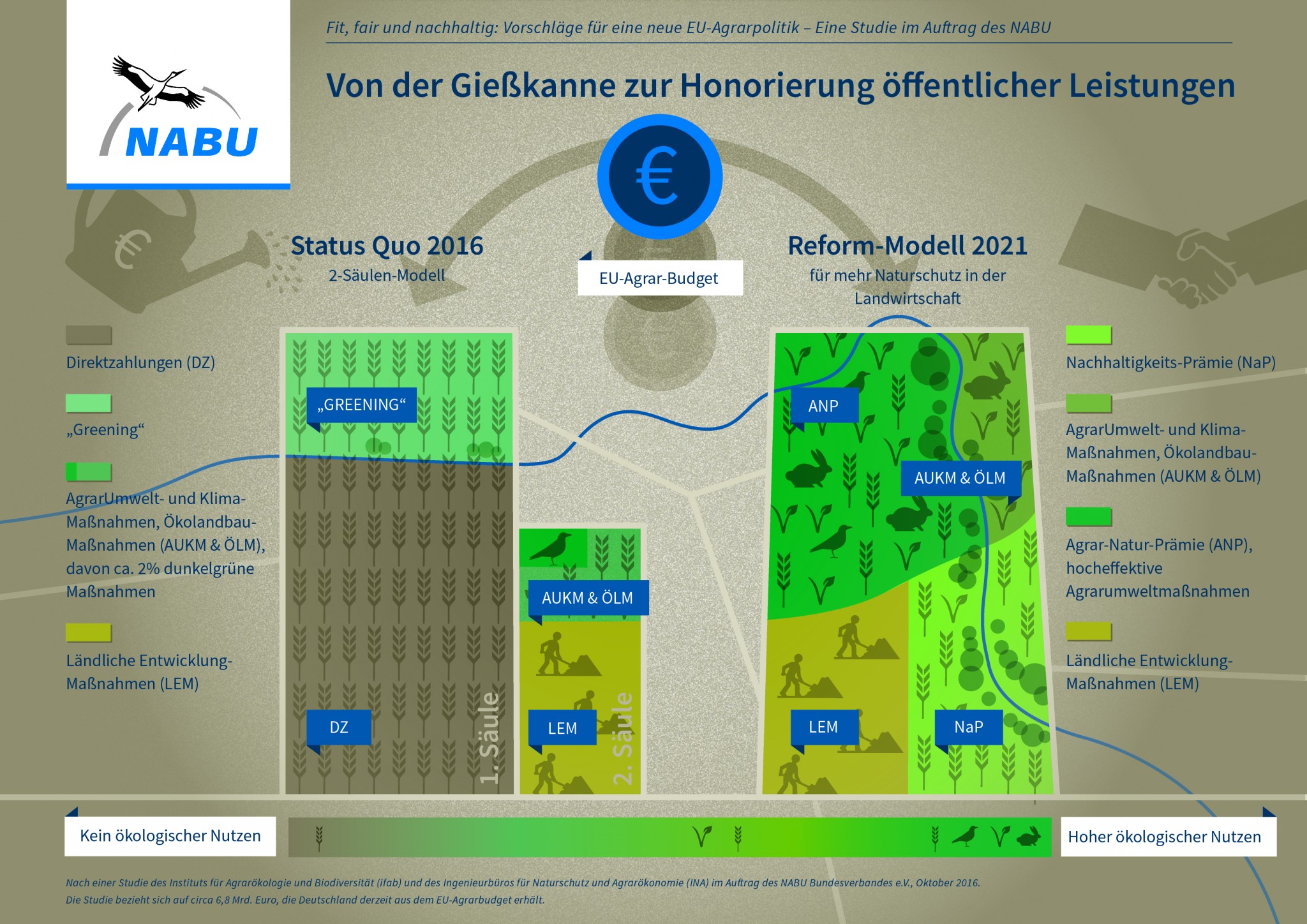 NABU

Fit, fair und nachhaltig: Vorschläge für eine neue EU-Agrarpolitik – Eine Studie im Auftrag des NABU

Von der Gießkanne zur Honorierung öffentlicher Leistungen

€

Status Quo 2016
2-Säulen-Modell

EU-Agrar-Budget

Reform-Modell 2021
für mehr Naturschutz in der Landwirtschaft

Direktzahlungen (DZ)

„Greening“

AgrarUmwelt- und Klima-Maßnahmen, Ökolandbau-Maßnahmen (AUKM & ÖLM), davon ca. 2% dunkelgrüne Maßnahmen

Ländliche Entwicklung-Maßnahmen (LEM)

„GREENING“

DZ

1. Säule

AUKM & ÖLM

LEM

2. Säule

ANP

AUKM & ÖLM

LEM

NaP

Nachhaltigkeits-Prämie (NaP)

AgrarUmwelt- und Klima-Maßnahmen, Ökolandbau-Maßnahmen (AUKM & ÖLM)

Agrar-Natur-Prämie (ANP), hocheffektive Agrarumweltmaßnahmen

Ländliche Entwicklung-Maßnahmen (LEM)

Kein ökologischer Nutzen

Hoher ökologischer Nutzen

Nach einer Studie des Instituts für Agrarökologie und Biodiversität (ifab) und des Ingenieurbüros für Naturschutz und Agrarökonomie (INA) im Auftrag des NABU Bundesverbandes e.V., Oktober 2016.
Die Studie bezieht sich auf circa 6,8 Mrd. Euro, die Deutschland derzeit aus dem EU-Agrarbudget erhält.